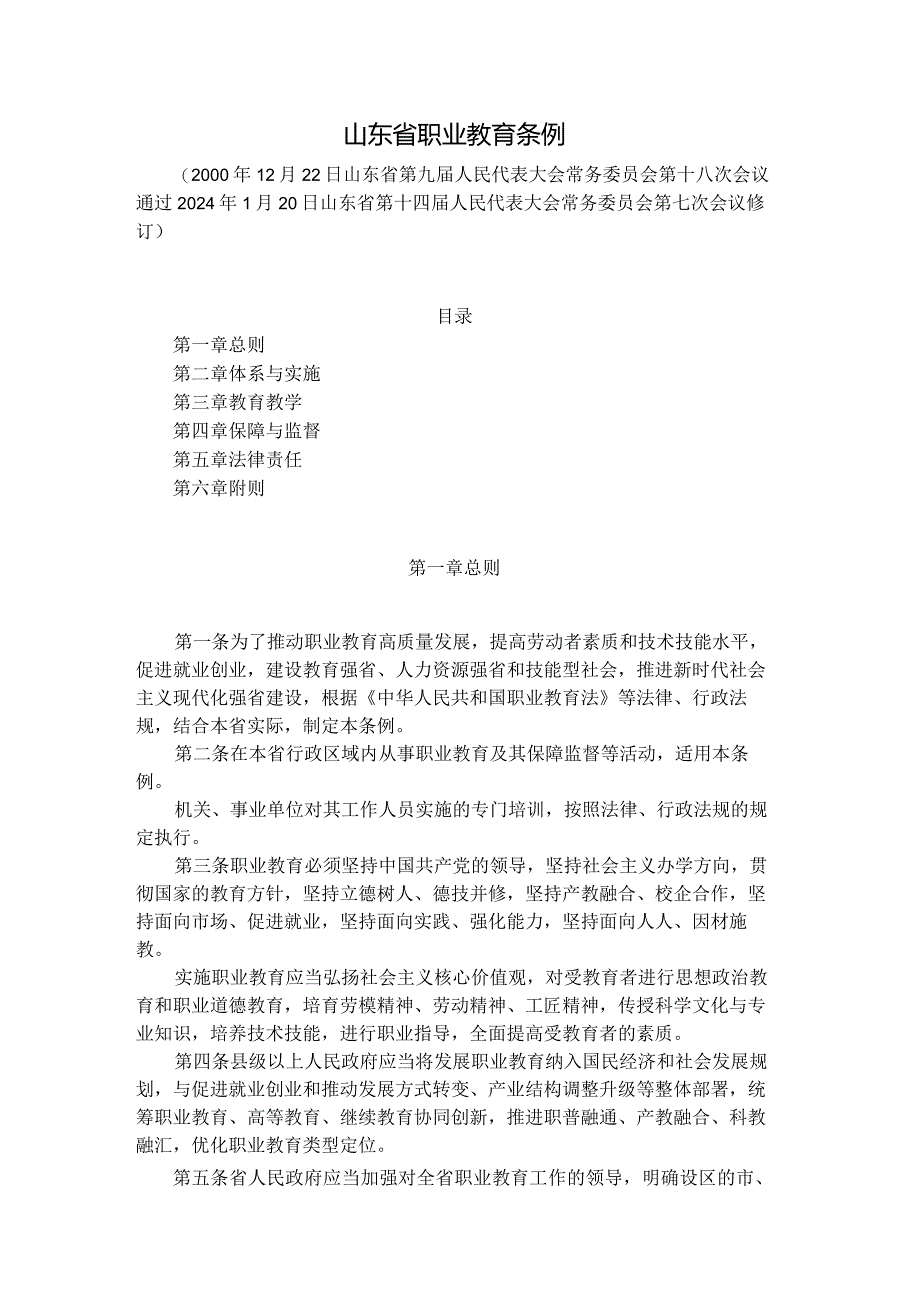 山东省职业教育条例

（2000年12月22日山东省第九届人民代表大会常务委员会第十八次会议通过2024年1月20日山东省第十四届人民代表大会常务委员会第七次会议修订）

目录

第一章总则
第二章体系与实施
第三章教育教学
第四章保障与监督
第五章法律责任
第六章附则

第一章总则

第一条为了推动职业教育高质量发展，提高劳动者素质和技术技能水平，促进就业创业，建设教育强省、人力资源强省和技能型社会，推进新时代社会主义现代化强省建设，根据《中华人民共和国职业教育法》等法律、行政法规，结合本省实际，制定本条例。

第二条在本省行政区域内从事职业教育及其保障监督等活动，适用本条例。

机关、事业单位对其工作人员实施的专门培训，按照法律、行政法规的规定执行。

第三条职业教育必须坚持中国共产党的领导，坚持社会主义办学方向，贯彻国家的教育方针，坚持立德树人、德技并修，坚持产教融合、校企合作，坚持面向市场、促进就业，坚持面向实践、强化能力，坚持面向人人、因材施教。

实施职业教育应当弘扬社会主义核心价值观，对受教育者进行思想政治教育和职业道德教育，培育劳模精神、劳动精神、工匠精神，传授科学文化与专业知识，培养技术技能，进行职业指导，全面提高受教育者的素质。

第四条县级以上人民政府应当将发展职业教育纳入国民经济和社会发展规划，与促进就业创业和推动发展方式转变、产业结构调整升级等整体部署，统筹职业教育、高等教育、继续教育协同创新，推进职普融通、产教融合、科教融汇，优化职业教育类型定位。

第五条省人民政府应当加强对全省职业教育工作的领导，明确设区的市、